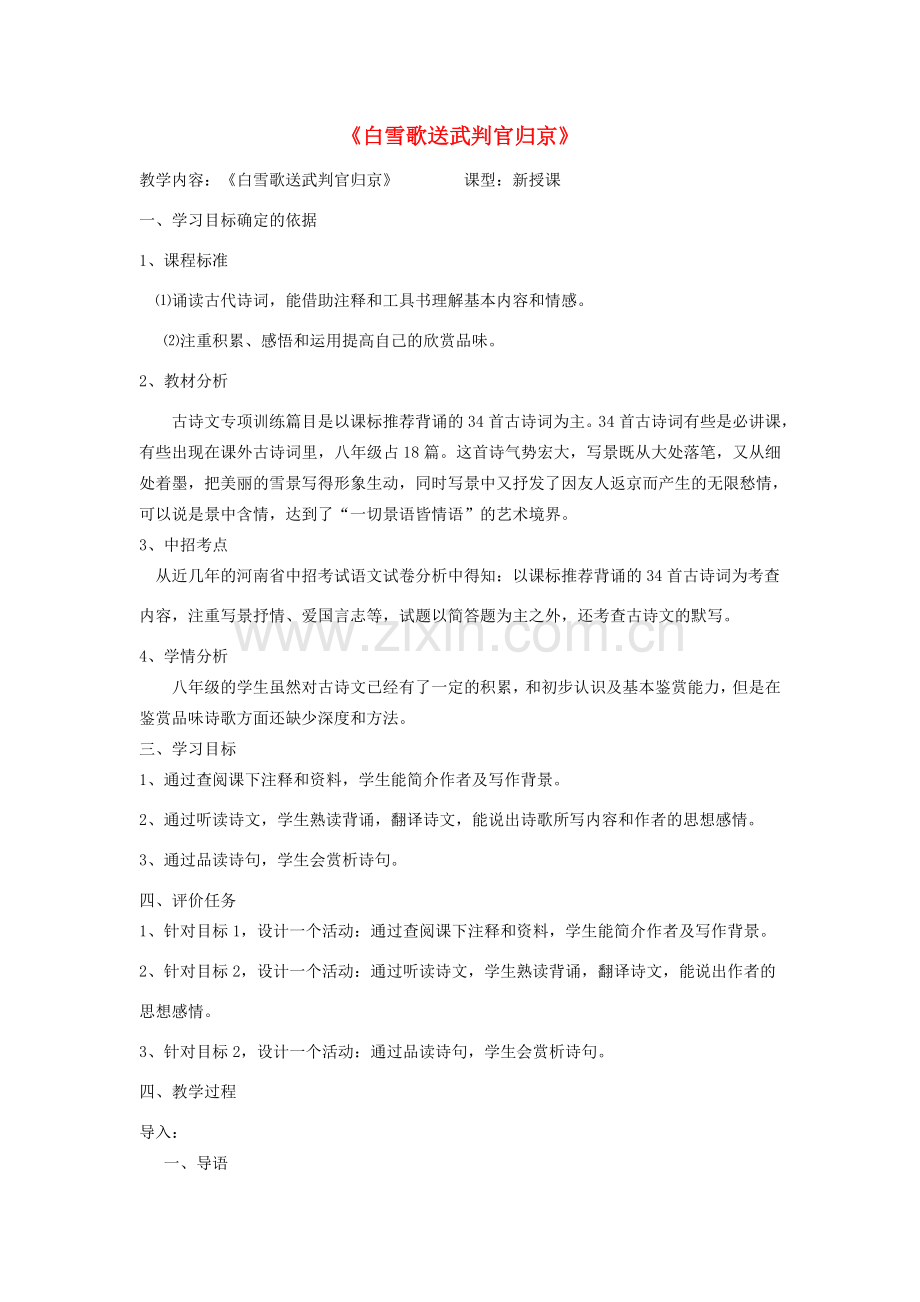 《白雪歌送武判官归京》

教学内容：《白雪歌送武判官归京》 课型：新授课

一、学习目标确定的依据

1、课程标准

⑴诵读古代诗词，能借助注释和工具书理解基本内容和情感。

⑵注重积累、感悟和运用提高自己的欣赏品味。

2、教材分析

古诗文专项训练篇目是以课标推荐背诵的34首古诗词为主。34首古诗词有些是必讲课，有些出现在课外古诗词里，八年级占18篇。这首诗气势宏大，写景既从大处落笔，又从细处着墨，把美丽的雪景写得形象生动，同时写景中又抒发了因友人返京而产生的无限愁情，可以说是景中含情，达到了“一切景语皆情语”的艺术境界。

3、中招考点

从近几年的河南省中招考试语文试卷分析中得知：以课标推荐背诵的34首古诗词为考查内容，注重写景抒情、爱国言志等，试题以简答题为主之外，还考查古诗文的默写。

4、学情分析

八年级的学生虽然对古诗文已经有了一定的积累，和初步认识及基本鉴赏能力，但是在鉴赏品味诗歌方面还缺少深度和方法。

三、学习目标

1、通过查阅课下注释和资料，学生能简介作者及写作背景。

2、通过听读诗文，学生熟读背诵，翻译诗文，能说出诗歌所写内容和作者的思想感情。

3、通过品读诗句，学生会赏析诗句。

四、评价任务

1、针对目标1，设计一个活动：通过查阅课下注释和资料，学生能简介作者及写作背景。

2、针对目标2，设计一个活动：通过听读诗文，学生熟读背诵，翻译诗文，能说出作者的思想感情。

3、针对目标2，设计一个活动：通过品读诗句，学生会赏析诗句。

四、教学过程

导入：

一、导语

www.zixin.com.cn